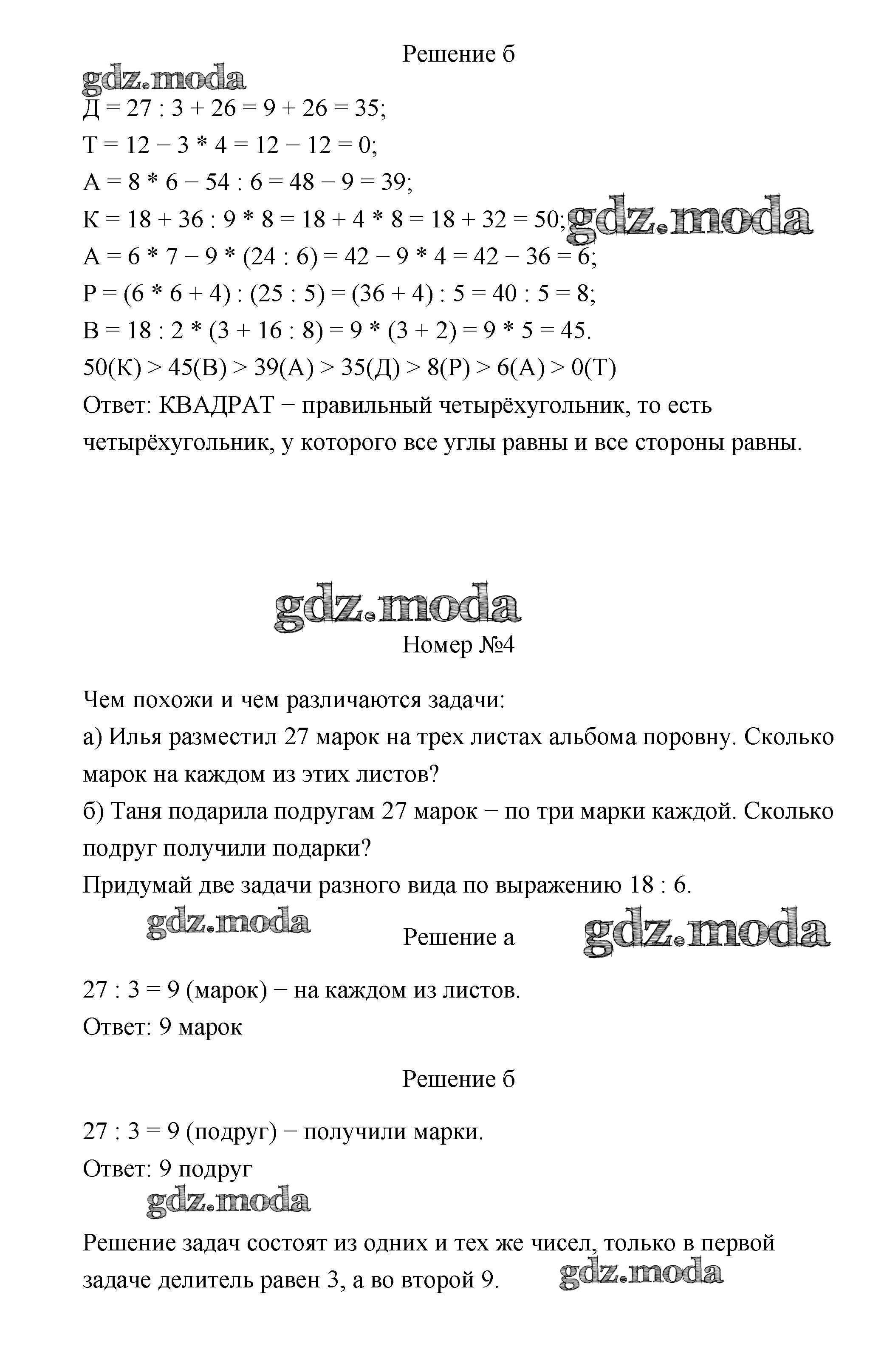 Решение б

gdz.moda

Д = 27 : 3 + 26 = 9 + 26 = 35;
Т = 12 − 3 * 4 = 12 − 12 = 0;
А = 8 * 6 − 54 : 6 = 48 − 9 = 39;
К = 18 + 36 : 9 * 8 = 18 + 4 * 8 = 18 + 32 = 50; gdz.moda
А = 6 * 7 − 9 * (24 : 6) = 42 − 9 * 4 = 42 − 36 = 6;
Р = (6 * 6 + 4) : (25 : 5) = (36 + 4) : 5 = 40 : 5 = 8;
В = 18 : 2 * (3 + 16 : 8) = 9 * (3 + 2) = 9 * 5 = 45.
50(К) > 45(В) > 39(А) > 35(Д) > 8(Р) > 6(А) > 0(Т)
Ответ: КВАДРАТ − правильный четырёхугольник, то есть четырёхугольник, у которого все углы равны и все стороны равны.

gdz.moda

Номер №4

Чем похожи и чем различаются задачи:
а) Илья разместил 27 марок на трех листах альбома поровну. Сколько марок на каждом из этих листов?
б) Таня подарила подругам 27 марок − по три марки каждой. Сколько подруг получили подарки?
Придумай две задачи разного вида по выражению 18 : 6.

gdz.moda Решение а gdz.moda

27 : 3 = 9 (марок) − на каждом из листов.
Ответ: 9 марок

Решение б

27 : 3 = 9 (подруг) − получили марки.
Ответ: 9 подруг

gdz.moda

Решение задач состоят из одних и тех же чисел, только в первой задаче делитель равен 3, а во второй 9. gdz.moda